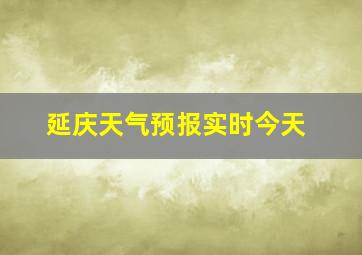 延庆天气预报实时今天